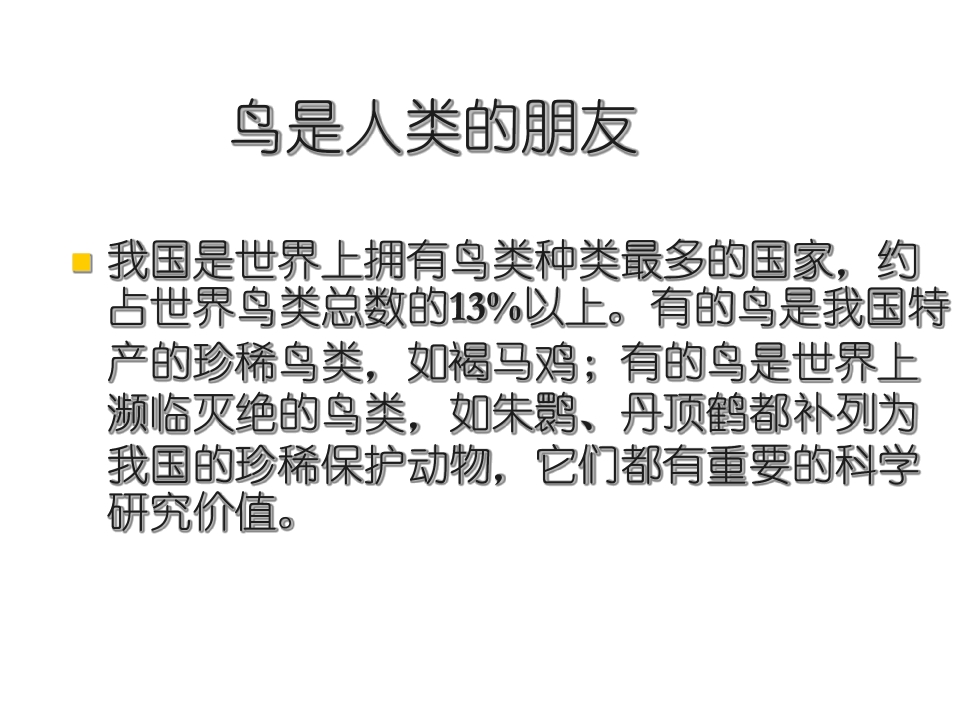 鸟是人类的朋友

• 我国是世界上拥有鸟类种类最多的国家，约占世界鸟类总数的13%以上。有的鸟是我国特产的珍稀鸟类，如褐马鸡；有的鸟是世界上濒临灭绝的鸟类，如朱鹮、丹顶鹤都补列为我国的珍稀保护动物，它们都有重要的科学研究价值。